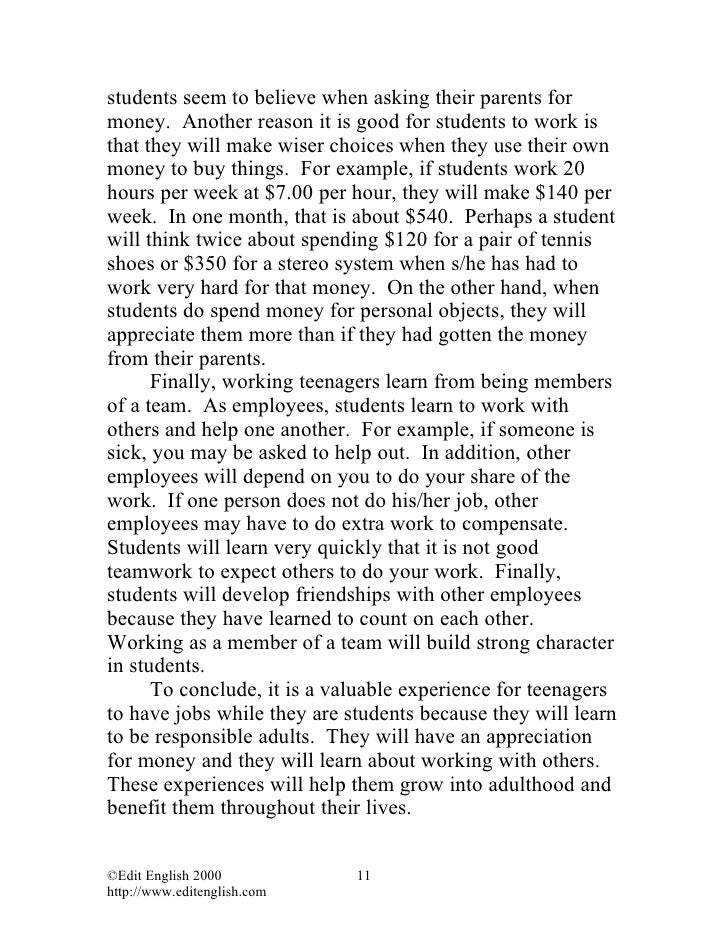 students seem to believe when asking their parents for money. Another reason it is good for students to work is that they will make wiser choices when they use their own money to buy things. For example, if students work 20 hours per week at \$7.00 per hour, they will make \$140 per week. In one month, that is about \$540. Perhaps a student will think twice about spending \$120 for a pair of tennis shoes or \$350 for a stereo system when s/he has had to work very hard for that money. On the other hand, when students do spend money for personal objects, they will appreciate them more than if they had gotten the money from their parents.

Finally, working teenagers learn from being members of a team. As employees, students learn to work with others and help one another. For example, if someone is sick, you may be asked to help out. In addition, other employees will depend on you to do your share of the work. If one person does not do his/her job, other employees may have to do extra work to compensate. Students will learn very quickly that it is not good teamwork to expect others to do your work. Finally, students will develop friendships with other employees because they have learned to count on each other. Working as a member of a team will build strong character in students.

To conclude, it is a valuable experience for teenagers to have jobs while they are students because they will learn to be responsible adults. They will have an appreciation for money and they will learn about working with others. These experiences will help them grow into adulthood and benefit them throughout their lives.

©Edit English 2000 11
http://www.editenglish.com